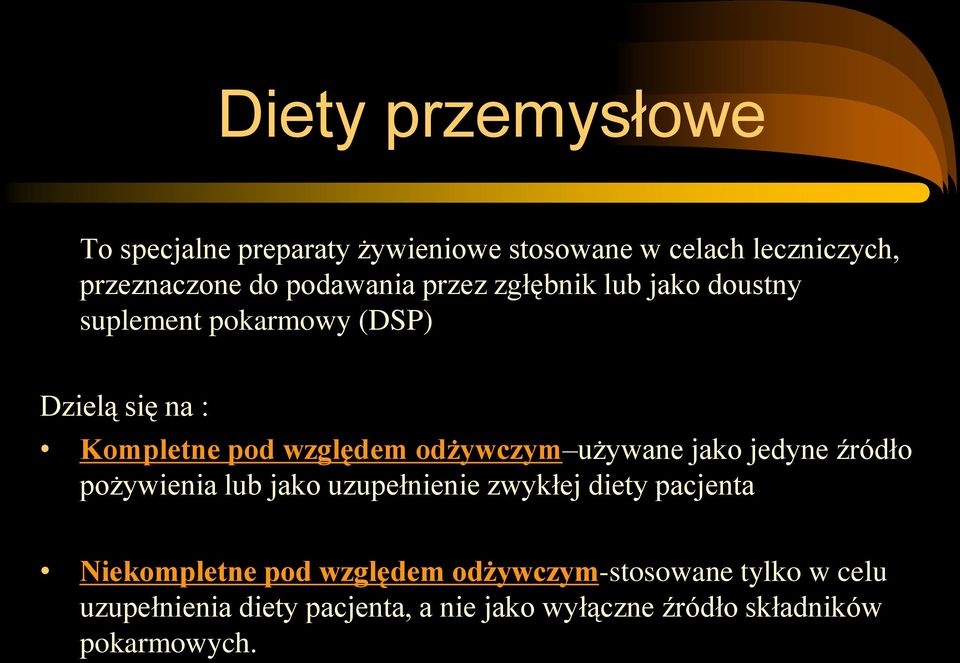 Diety przemysłowe

To specjalne preparaty żywieniowe stosowane w celach leczniczych, przeznaczone do podawania przez zgłębnik lub jako doustny suplement pokarmowy (DSP)

Dzielą się na :

• Kompletne pod względem odżywczym–używane jako jedyne źródło pożywienia lub jako uzupełnienie zwykłej diety pacjenta

• Niekompletne pod względem odżywczym-stosowane tylko w celu uzupełnienia diety pacjenta, a nie jako wyłączne źródło składników pokarmowych.